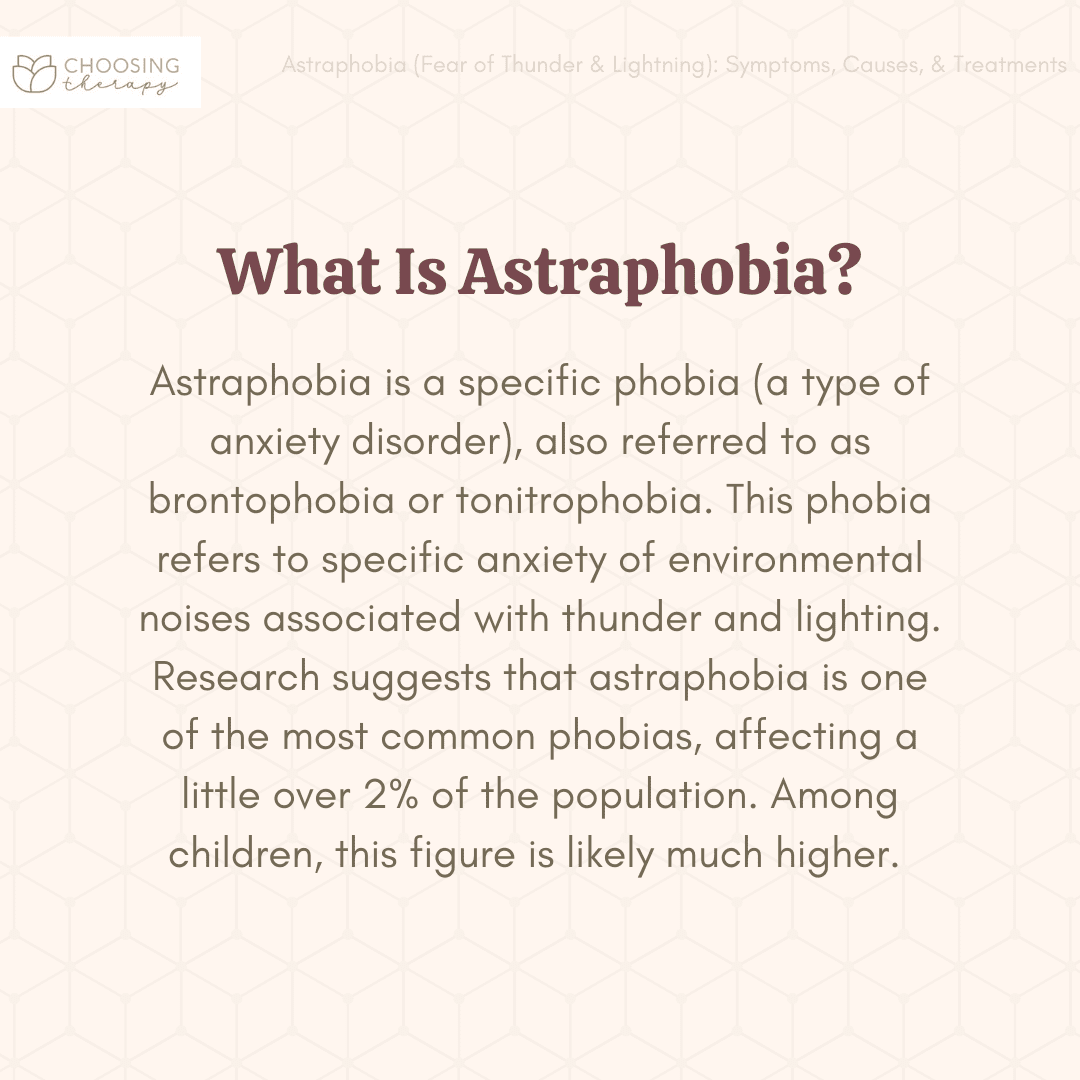 CHOOSING therapy

Astraphobia (Fear of Thunder & Lightning): Symptoms, Causes, & Treatments

What Is Astraphobia?

Astraphobia is a specific phobia (a type of anxiety disorder), also referred to as brontophobia or tonitrophobia. This phobia refers to specific anxiety of environmental noises associated with thunder and lighting. Research suggests that astraphobia is one of the most common phobias, affecting a little over 2% of the population. Among children, this figure is likely much higher.